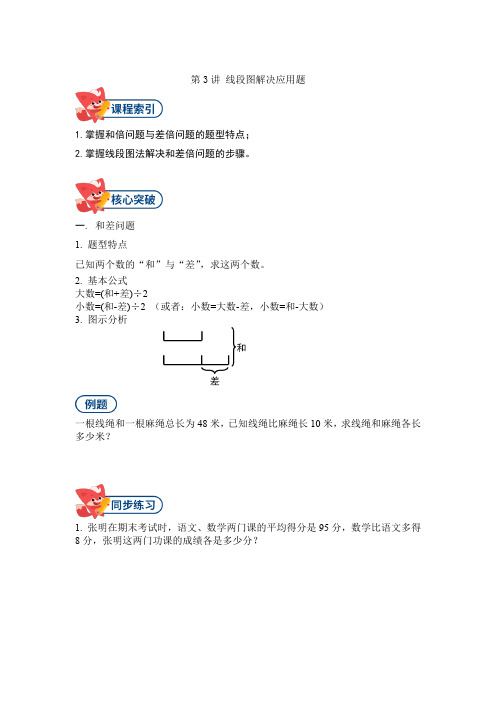 第 3 讲 线段图解决应用题

课程索引

1. 掌握和倍问题与差倍问题的题型特点；

2. 掌握线段图法解决和差倍问题的步骤。

核心突破

一. 和差问题

1. 题型特点

已知两个数的“和”与“差”，求这两个数。

2. 基本公式
大数=(和+差)÷2
小数=(和-差)÷2 （或者：小数=大数-差，小数=和-大数）

3. 图示分析

和

差

例题

一根线绳和一根麻绳总长为 48 米，已知线绳比麻绳长 10 米，求线绳和麻绳各长多少米？

同步练习

1. 张明在期末考试时，语文、数学两门课的平均得分是 95 分，数学比语文多得 8 分，张明这两门功课的成绩各是多少分？